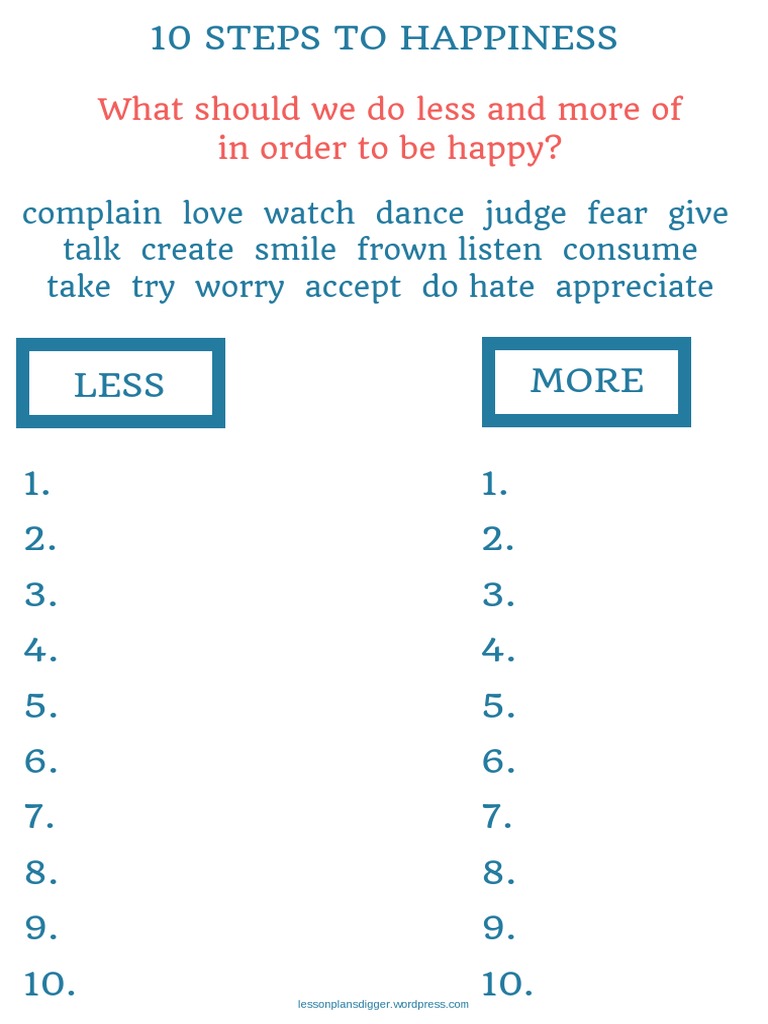 10 STEPS TO HAPPINESS

What should we do less and more of in order to be happy?

complain love watch dance judge fear give talk create smile frown listen consume take try worry accept do hate appreciate

LESS

1.
2.
3.
4.
5.
6.
7.
8.
9.
10.

MORE

1.
2.
3.
4.
5.
6.
7.
8.
9.
10.

lessonplansdigger.wordpress.com